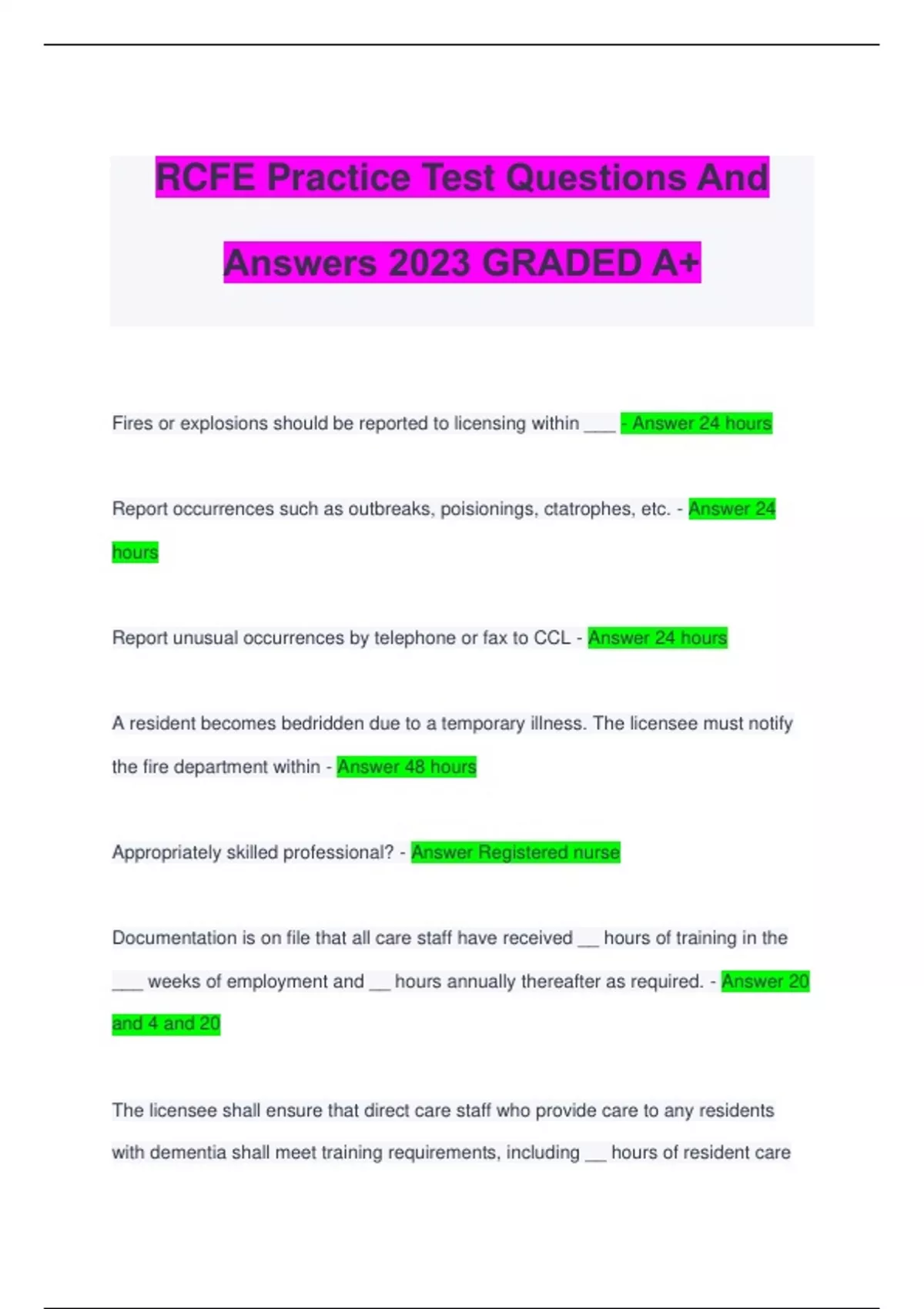 RCFE Practice Test Questions And Answers 2023 GRADED A+

Fires or explosions should be reported to licensing within ____ - Answer 24 hours

Report occurrences such as outbreaks, poisionings, ctatrophes, etc. - Answer 24 hours

Report unusual occurrences by telephone or fax to CCL - Answer 24 hours

A resident becomes bedridden due to a temporary illness. The licensee must notify the fire department within - Answer 48 hours

Appropriately skilled professional? - Answer Registered nurse

Documentation is on file that all care staff have received ____ hours of training in the ____ weeks of employment and ____ hours annually thereafter as required. - Answer 20 and 4 and 20

The licensee shall ensure that direct care staff who provide care to any residents with dementia shall meet training requirements, including ____ hours of resident care